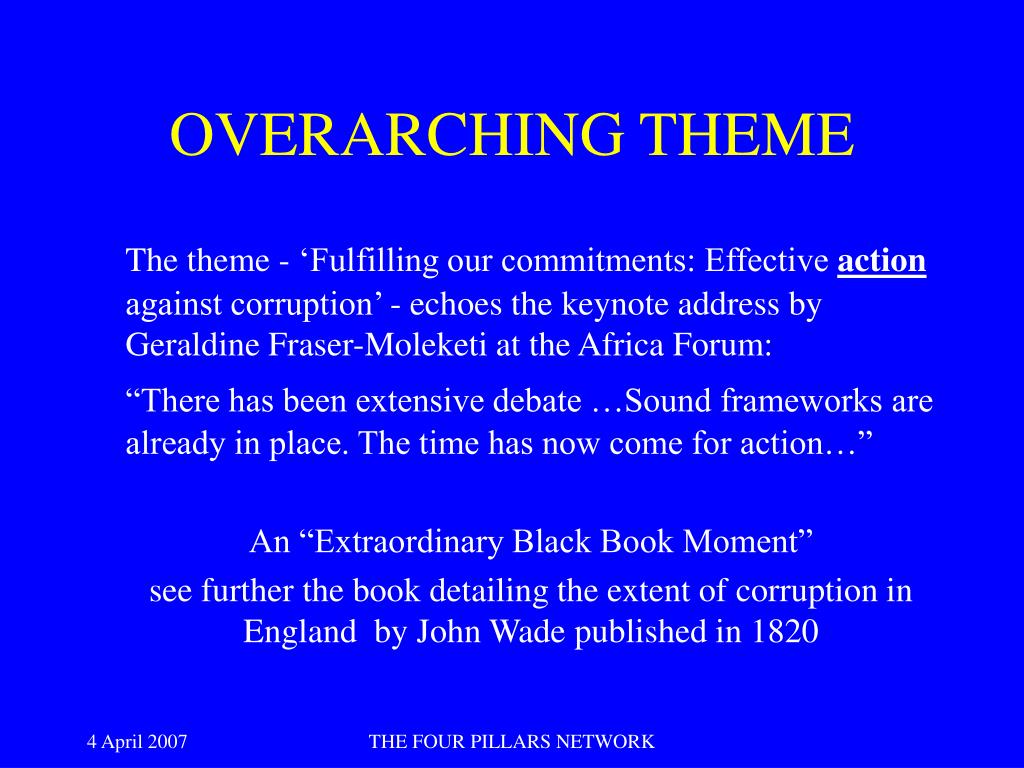 OVERARCHING THEME

The theme - 'Fulfilling our commitments: Effective action against corruption' - echoes the keynote address by Geraldine Fraser-Moleketi at the Africa Forum:

"There has been extensive debate …Sound frameworks are already in place. The time has now come for action…"

An "Extraordinary Black Book Moment"

see further the book detailing the extent of corruption in England by John Wade published in 1820

4 April 2007

THE FOUR PILLARS NETWORK